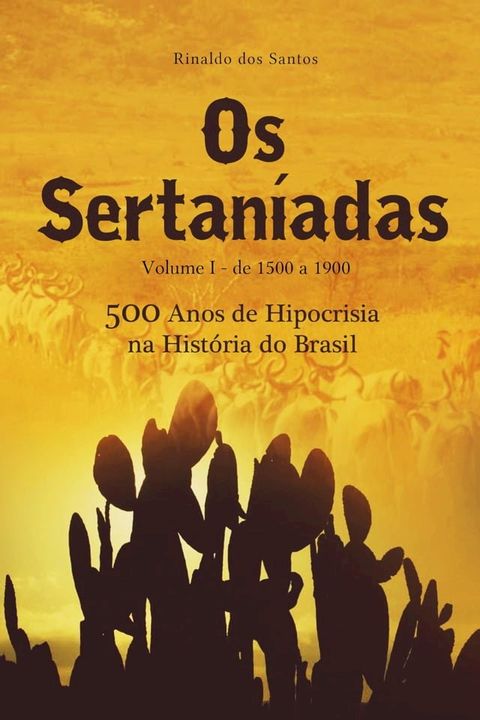 Rinaldo dos Santos

Os Sertaníadas

Volume I - de 1500 a 1900

500 Anos de Hipocrisia na História do Brasil